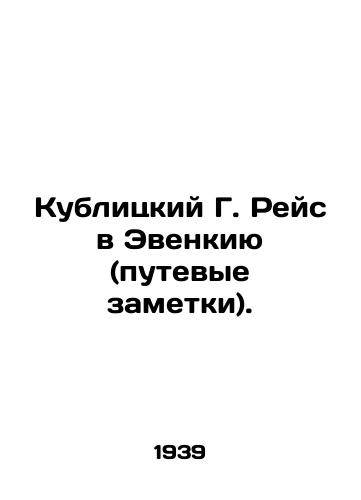 Кублицкий Г. Рейс в Эвенкию (путевые заметки).

1939